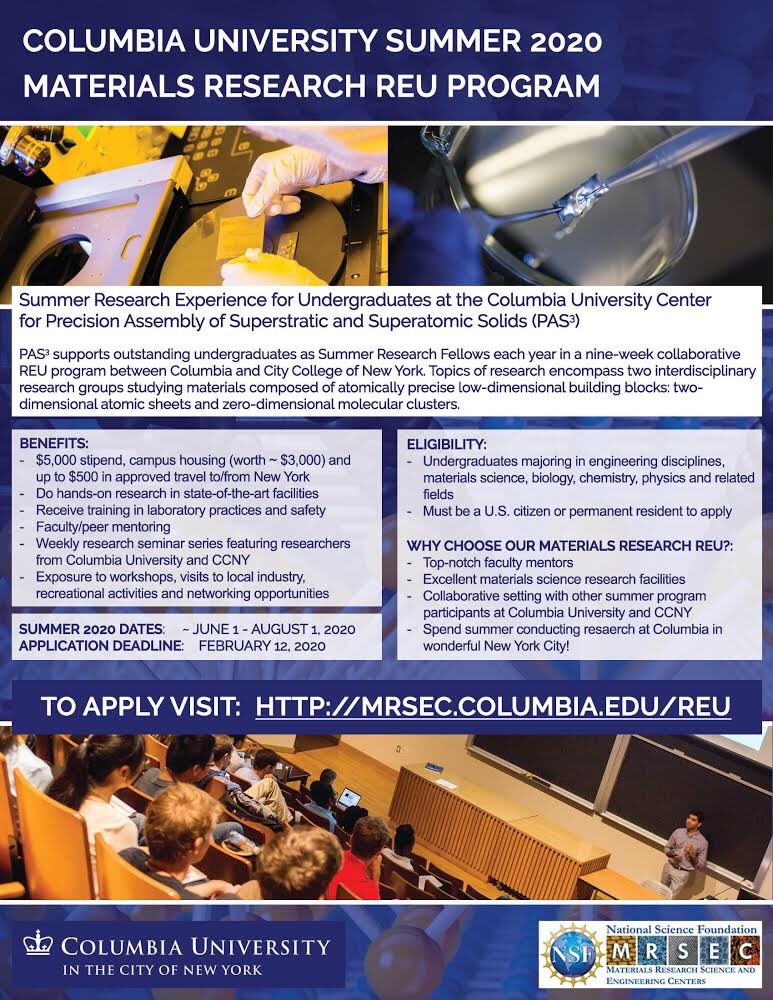 COLUMBIA UNIVERSITY SUMMER 2020
MATERIALS RESEARCH REU PROGRAM

Summer Research Experience for Undergraduates at the Columbia University Center for Precision Assembly of Superstratic and Superatomic Solids (PAS³)

PAS³ supports outstanding undergraduates as Summer Research Fellows each year in a nine-week collaborative REU program between Columbia and City College of New York. Topics of research encompass two interdisciplinary research groups studying materials composed of atomically precise low-dimensional building blocks: two-dimensional atomic sheets and zero-dimensional molecular clusters.

BENEFITS:
- $5,000 stipend, campus housing (worth ~ $3,000) and up to $500 in approved travel to/from New York
- Do hands-on research in state-of-the-art facilities
- Receive training in laboratory practices and safety
- Faculty/peer mentoring
- Weekly research seminar series featuring researchers from Columbia University and CCNY
- Exposure to workshops, visits to local industry, recreational activities and networking opportunities

SUMMER 2020 DATES: ~ JUNE 1 - AUGUST 1, 2020
APPLICATION DEADLINE: FEBRUARY 12, 2020

ELIGIBILITY:
- Undergraduates majoring in engineering disciplines, materials science, biology, chemistry, physics and related fields
- Must be a U.S. citizen or permanent resident to apply

WHY CHOOSE OUR MATERIALS RESEARCH REU?:
- Top-notch faculty mentors
- Excellent materials science research facilities
- Collaborative setting with other summer program participants at Columbia University and CCNY
- Spend summer conducting resaerch at Columbia in wonderful New York City!

TO APPLY VISIT: HTTP://MRSEC.COLUMBIA.EDU/REU

COLUMBIA UNIVERSITY
IN THE CITY OF NEW YORK

NSF
National Science Foundation
MRSEC
MATERIALS RESEARCH SCIENCE AND ENGINEERING CENTERS